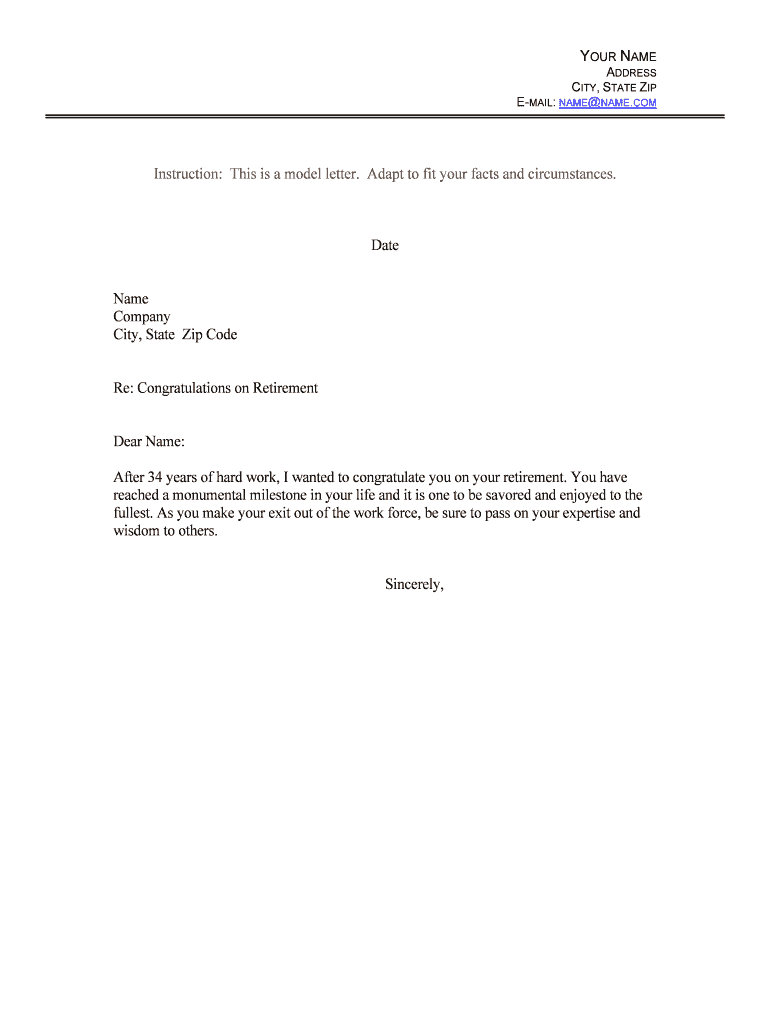 YOUR NAME
ADDRESS
CITY, STATE ZIP
E-MAIL: NAME@NAME.COM

Instruction: This is a model letter. Adapt to fit your facts and circumstances.

Date

Name
Company
City, State Zip Code

Re: Congratulations on Retirement

Dear Name:

After 34 years of hard work, I wanted to congratulate you on your retirement. You have reached a monumental milestone in your life and it is one to be savored and enjoyed to the fullest. As you make your exit out of the work force, be sure to pass on your expertise and wisdom to others.

Sincerely,